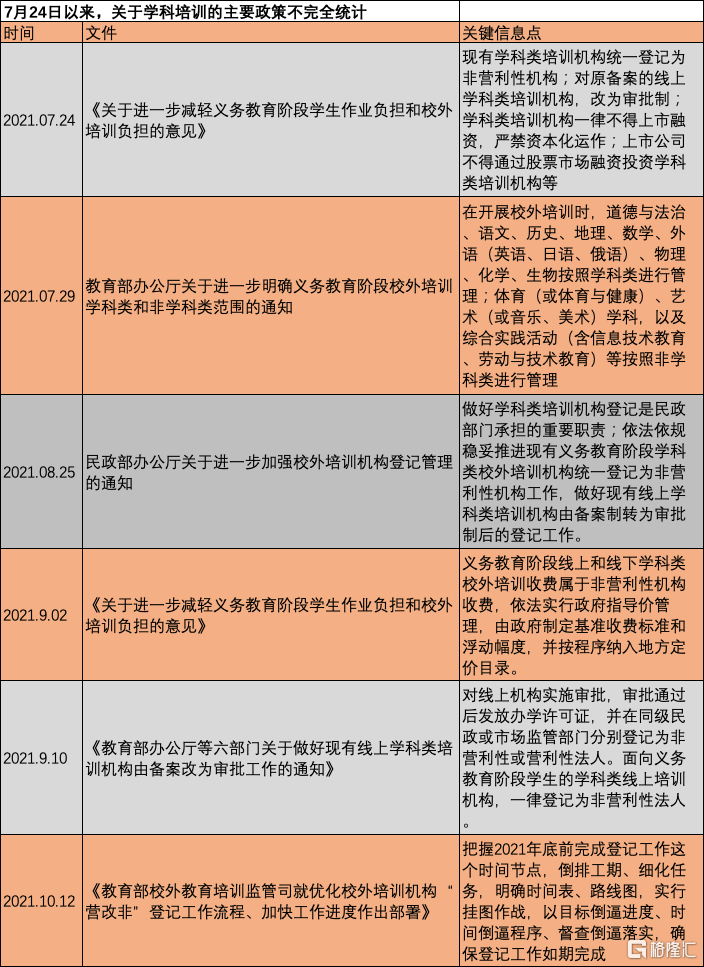 7月24日以来，关于学科培训的主要政策不完全统计

| 时间 | 文件 | 关键信息点 |
|---|---|---|
| 2021.07.24 | 《关于进一步减轻义务教育阶段学生作业负担和校外培训负担的意见》 | 现有学科类培训机构统一登记为非营利性机构；对原备案的线上学科类培训机构，改为审批制；学科类培训机构一律不得上市融资，严禁资本化运作；上市公司不得通过股票市场融资投资学科类培训机构等 |
| 2021.07.29 | 教育部办公厅关于进一步明确义务教育阶段校外培训学科类和非学科类范围的通知 | 在开展校外培训时，道德与法治、语文、历史、地理、数学、外语（英语、日语、俄语）、物理、化学、生物按照学科类进行管理；体育（或体育与健康）、艺术（或音乐、美术）学科，以及综合实践活动（含信息技术教育、劳动与技术教育）等按照非学科类进行管理 |
| 2021.08.25 | 民政部办公厅关于进一步加强校外培训机构登记管理的通知 | 做好学科类培训机构登记是民政部门承担的重要职责；依法依规稳妥推进现有义务教育阶段学科类校外培训机构统一登记为非营利性机构工作，做好现有线上学科类培训机构由备案制转为审批制后的登记工作。 |
| 2021.9.02 | 《关于进一步减轻义务教育阶段学生作业负担和校外培训负担的意见》 | 义务教育阶段线上和线下学科类校外培训收费属于非营利性机构收费，依法实行政府指导价管理，由政府制定基准收费标准和浮动幅度，并按程序纳入地方定价目录。 |
| 2021.9.10 | 《教育部办公厅等六部门关于做好现有线上学科类培训机构由备案改为审批工作的通知》 | 对线上机构实施审批，审批通过后发放办学许可证，并在同级民政或市场监管部门分别登记为非营利性或营利性法人。面向义务教育阶段学生的学科类线上培训机构，一律登记为非营利性法人。 |
| 2021.10.12 | 《教育部校外教育培训监管司就优化校外培训机构“营改非”登记工作流程、加快工作进度作出部署》 | 把握2021年底前完成登记工作这个时间节点，倒排工期、细化任务，明确时间表、路线图，实行挂图作战，以目标倒逼进度、时间倒逼程序、督查倒逼落实，确保登记工作如期完成 |

格隆汇